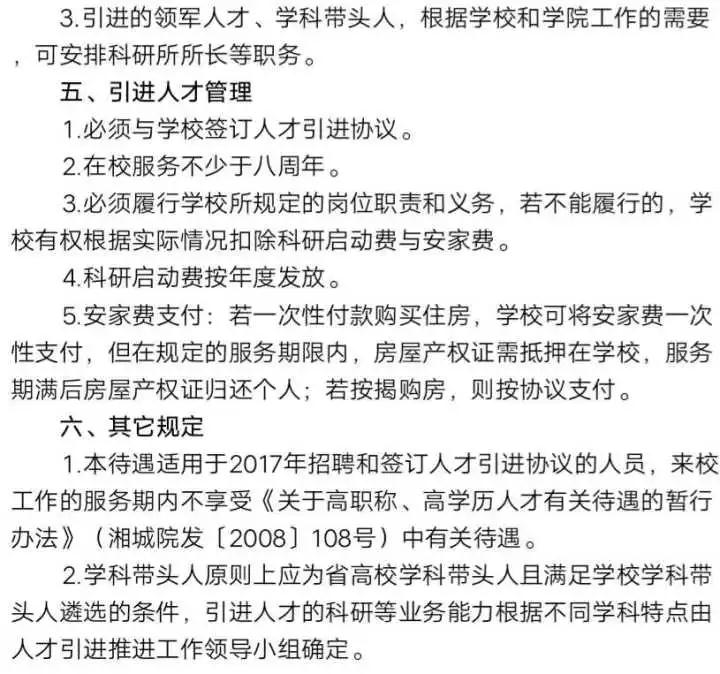 3.引进的领军人才、学科带头人，根据学校和学院工作的需要，可安排科研所所长等职务。

五、引进人才管理

1.必须与学校签订人才引进协议。

2.在校服务不少于八周年。

3.必须履行学校所规定的岗位职责和义务，若不能履行的，学校有权根据实际情况扣除科研启动费与安家费。

4.科研启动费按年度发放。

5.安家费支付：若一次性付款购买住房，学校可将安家费一次性支付，但在规定的服务期限内，房屋产权证需抵押在学校，服务期满后房屋产权证归还个人；若按揭购房，则按协议支付。

六、其它规定

1.本待遇适用于2017年招聘和签订人才引进协议的人员，来校工作的服务期内不享受《关于高职称、高学历人才有关待遇的暂行办法》（湘城院发〔2008〕108号）中有关待遇。

2.学科带头人原则上应为省高校学科带头人且满足学校学科带头人遴选的条件，引进人才的科研等业务能力根据不同学科特点由人才引进推进工作领导小组确定。